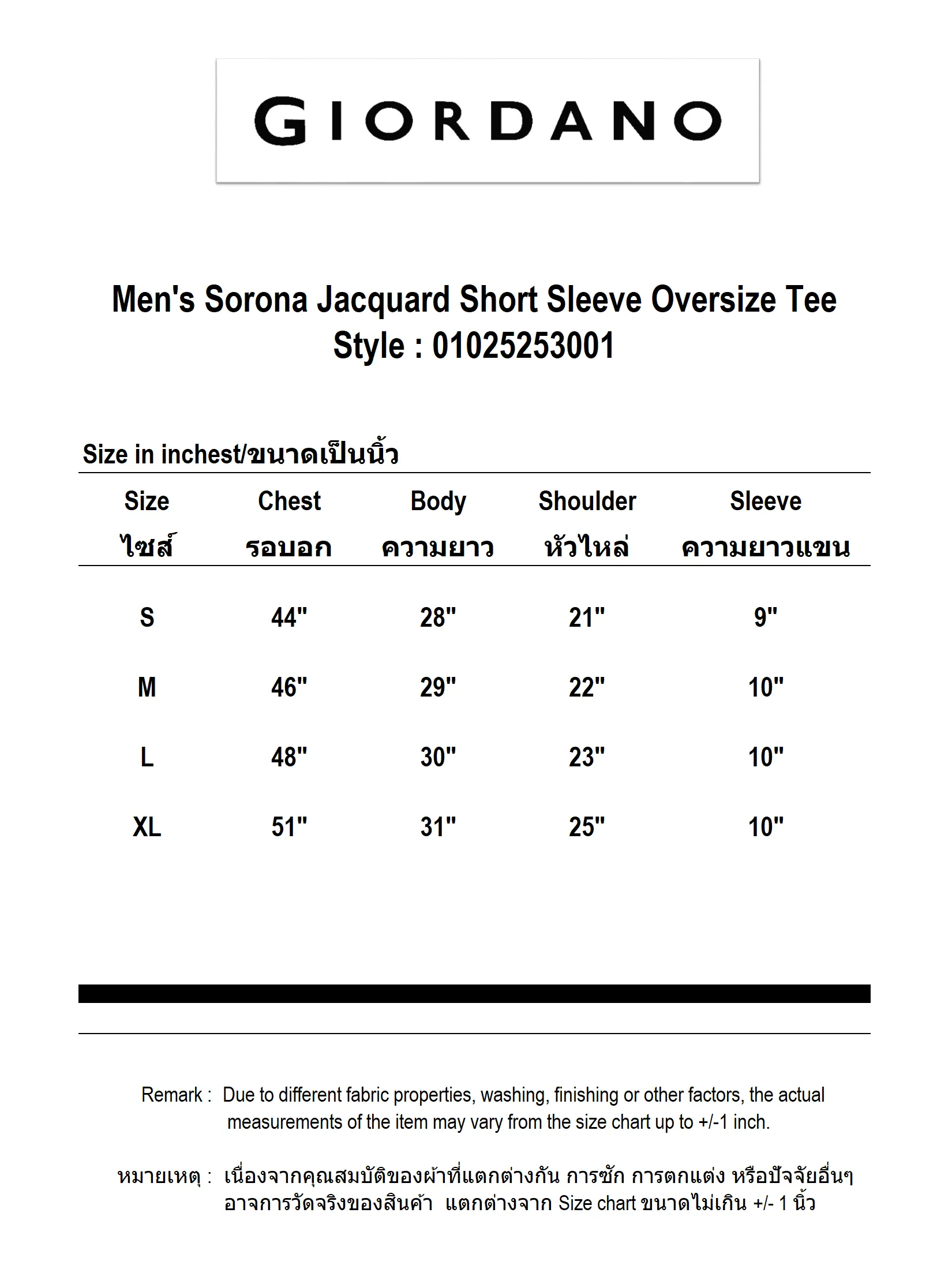 GIORDANO

Men's Sorona Jacquard Short Sleeve Oversize Tee
Style : 01025253001

Size in inchest/ขนาดเป็นนิ้ว

| Size ไซส์ | Chest รอบอก | Body ความยาว | Shoulder หัวไหล่ | Sleeve ความยาวแขน |
|---|---|---|---|---|
| S | 44" | 28" | 21" | 9" |
| M | 46" | 29" | 22" | 10" |
| L | 48" | 30" | 23" | 10" |
| XL | 51" | 31" | 25" | 10" |

Remark : Due to different fabric properties, washing, finishing or other factors, the actual measurements of the item may vary from the size chart up to +/-1 inch.

หมายเหตุ : เนื่องจากคุณสมบัติของผ้าที่แตกต่างกัน การซัก การตกแต่ง หรือปัจจัยอื่นๆ อาจการวัดจริงของสินค้า แตกต่างจาก Size chart ขนาดไม่เกิน +/- 1 นิ้ว